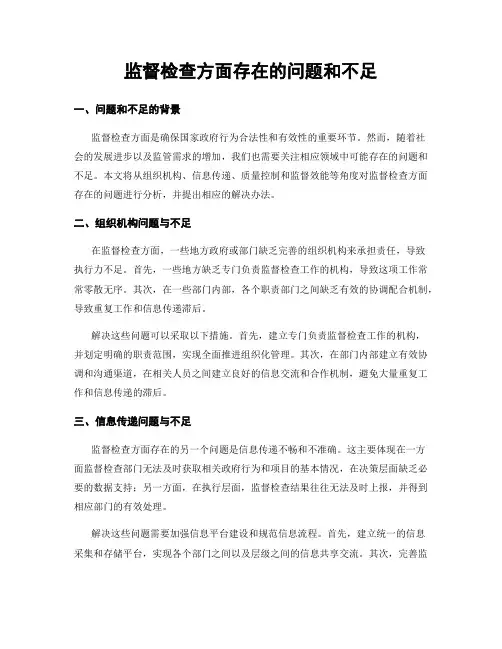 监督检查方面存在的问题和不足

一、问题和不足的背景

监督检查方面是确保国家政府行为合法性和有效性的重要环节。然而，随着社会的发展进步以及监管需求的增加，我们也需要关注相应领域中可能存在的问题和不足。本文将从组织机构、信息传递、质量控制和监督效能等角度对监督检查方面存在的问题进行分析，并提出相应的解决办法。

二、组织机构问题与不足

在监督检查方面，一些地方政府或部门缺乏完善的组织机构来承担责任，导致执行力不足。首先，一些地方缺乏专门负责监督检查工作的机构，导致这项工作常常零散无序。其次，在一些部门内部，各个职责部门之间缺乏有效的协调配合机制，导致重复工作和信息传递滞后。

解决这些问题可以采取以下措施。首先，建立专门负责监督检查工作的机构，并划定明确的职责范围，实现全面推进组织化管理。其次，在部门内部建立有效协调和沟通渠道，在相关人员之间建立良好的信息交流和合作机制，避免大量重复工作和信息传递的滞后。

三、信息传递问题与不足

监督检查方面存在的另一个问题是信息传递不畅和不准确。这主要体现在一方面监督检查部门无法及时获取相关政府行为和项目的基本情况，在决策层面缺乏必要的数据支持；另一方面，在执行层面，监督检查结果往往无法及时上报，并得到相应部门的有效处理。

解决这些问题需要加强信息平台建设和规范信息流程。首先，建立统一的信息采集和存储平台，实现各个部门之间以及层级之间的信息共享交流。其次，完善监